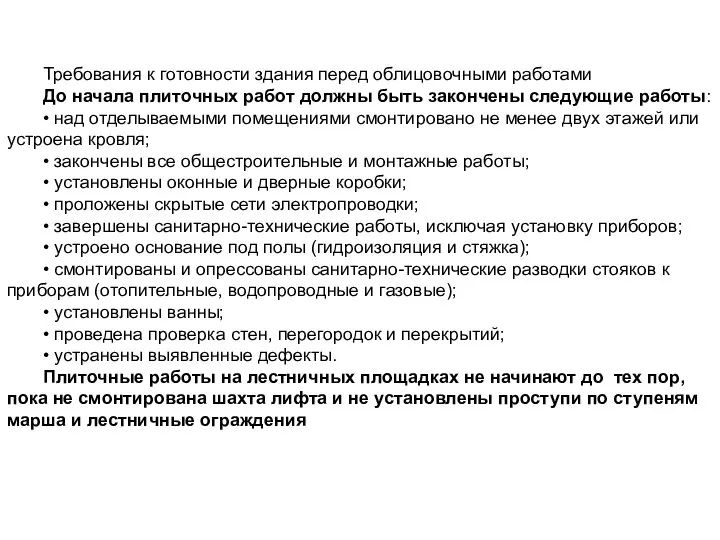 Требования к готовности здания перед облицовочными работами

До начала плиточных работ должны быть закончены следующие работы:

• над отделываемыми помещениями смонтировано не менее двух этажей или устроена кровля;

• закончены все общестроительные и монтажные работы;

• установлены оконные и дверные коробки;

• проложены скрытые сети электропроводки;

• завершены санитарно-технические работы, исключая установку приборов;

• устроено основание под полы (гидроизоляция и стяжка);

• смонтированы и опрессованы санитарно-технические разводки стояков к приборам (отопительные, водопроводные и газовые);

• установлены ванны;

• проведена проверка стен, перегородок и перекрытий;

• устранены выявленные дефекты.

Плиточные работы на лестничных площадках не начинают до тех пор, пока не смонтирована шахта лифта и не установлены проступи по ступеням марша и лестничные ограждения